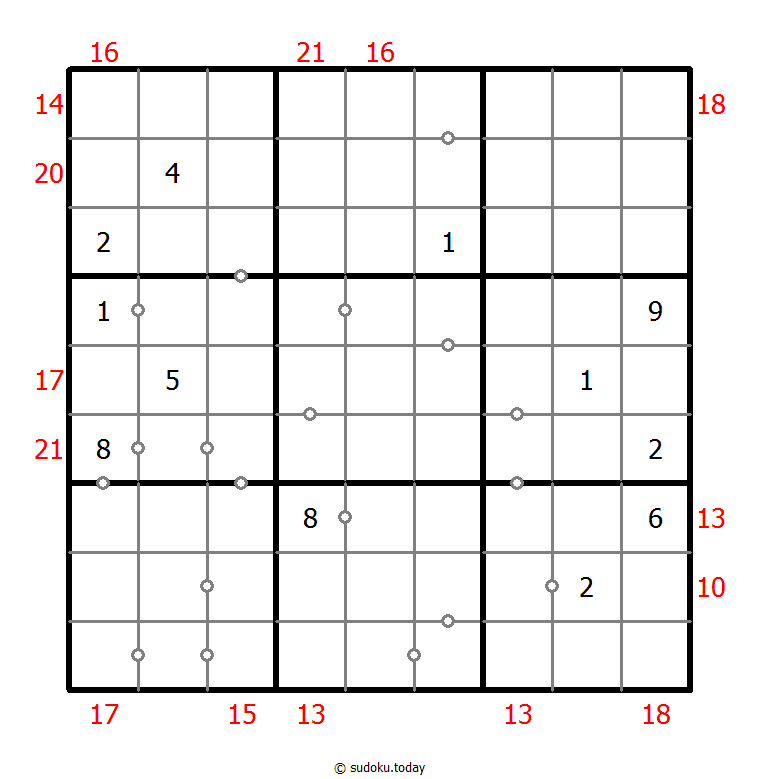 16 21 16

14 18

20 4

2 1

1 9

17 5 1

21 8 2

8 6 13

2 10

17 15 13 13 18

© sudoku.today